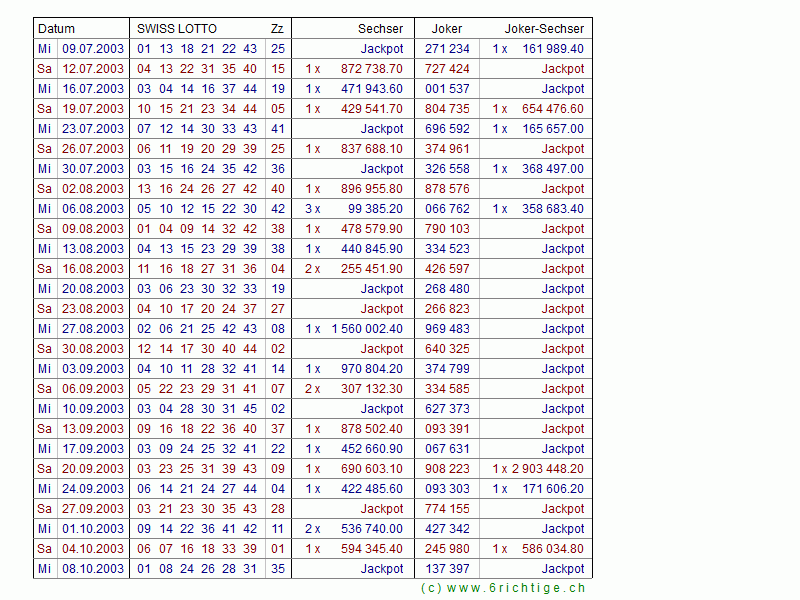 | Datum | | SWISS LOTTO | Zz | Sechser | Joker | Joker-Sechser |
|---|---|---|---|---|---|---|
| Mi | 09.07.2003 | 01 13 18 21 22 43 | 25 | Jackpot | 271 234 | 1 x 161 989.40 |
| Sa | 12.07.2003 | 04 13 22 31 35 40 | 15 | 1 x 872 738.70 | 727 424 | Jackpot |
| Mi | 16.07.2003 | 03 04 14 16 37 44 | 19 | 1 x 471 943.60 | 001 537 | Jackpot |
| Sa | 19.07.2003 | 10 15 21 23 34 44 | 05 | 1 x 429 541.70 | 804 735 | 1 x 654 476.60 |
| Mi | 23.07.2003 | 07 12 14 30 33 43 | 41 | Jackpot | 696 592 | 1 x 165 657.00 |
| Sa | 26.07.2003 | 06 11 19 20 29 39 | 25 | 1 x 837 688.10 | 374 961 | Jackpot |
| Mi | 30.07.2003 | 03 15 16 24 35 42 | 36 | Jackpot | 326 558 | 1 x 368 497.00 |
| Sa | 02.08.2003 | 13 16 24 26 27 42 | 40 | 1 x 896 955.80 | 878 576 | Jackpot |
| Mi | 06.08.2003 | 05 10 12 15 22 30 | 42 | 3 x 99 385.20 | 066 762 | 1 x 358 683.40 |
| Sa | 09.08.2003 | 01 04 09 14 32 42 | 38 | 1 x 478 579.90 | 790 103 | Jackpot |
| Mi | 13.08.2003 | 04 13 15 23 29 39 | 38 | 1 x 440 845.90 | 334 523 | Jackpot |
| Sa | 16.08.2003 | 11 16 18 27 31 36 | 04 | 2 x 255 451.90 | 426 597 | Jackpot |
| Mi | 20.08.2003 | 03 06 23 30 32 33 | 19 | Jackpot | 268 480 | Jackpot |
| Sa | 23.08.2003 | 04 10 17 20 24 37 | 27 | Jackpot | 266 823 | Jackpot |
| Mi | 27.08.2003 | 02 06 21 25 42 43 | 08 | 1 x 1 560 002.40 | 969 483 | Jackpot |
| Sa | 30.08.2003 | 12 14 17 30 40 44 | 02 | Jackpot | 640 325 | Jackpot |
| Mi | 03.09.2003 | 04 10 11 28 32 41 | 14 | 1 x 970 804.20 | 374 799 | Jackpot |
| Sa | 06.09.2003 | 05 22 23 29 31 41 | 07 | 2 x 307 132.30 | 334 585 | Jackpot |
| Mi | 10.09.2003 | 03 04 28 30 31 45 | 02 | Jackpot | 627 373 | Jackpot |
| Sa | 13.09.2003 | 09 16 18 22 36 40 | 37 | 1 x 878 502.40 | 093 391 | Jackpot |
| Mi | 17.09.2003 | 03 09 24 25 32 41 | 22 | 1 x 452 660.90 | 067 631 | Jackpot |
| Sa | 20.09.2003 | 03 23 25 31 39 43 | 09 | 1 x 690 603.10 | 908 223 | 1 x 2 903 448.20 |
| Mi | 24.09.2003 | 06 14 21 24 27 44 | 04 | 1 x 422 485.60 | 093 303 | 1 x 171 606.20 |
| Sa | 27.09.2003 | 03 21 23 30 35 43 | 28 | Jackpot | 774 155 | Jackpot |
| Mi | 01.10.2003 | 09 14 22 36 41 42 | 11 | 2 x 536 740.00 | 427 342 | Jackpot |
| Sa | 04.10.2003 | 06 07 16 18 33 39 | 01 | 1 x 594 345.40 | 245 980 | 1 x 586 034.80 |
| Mi | 08.10.2003 | 01 08 24 26 28 31 | 35 | Jackpot | 137 397 | Jackpot |

(c) www.6richtige.ch